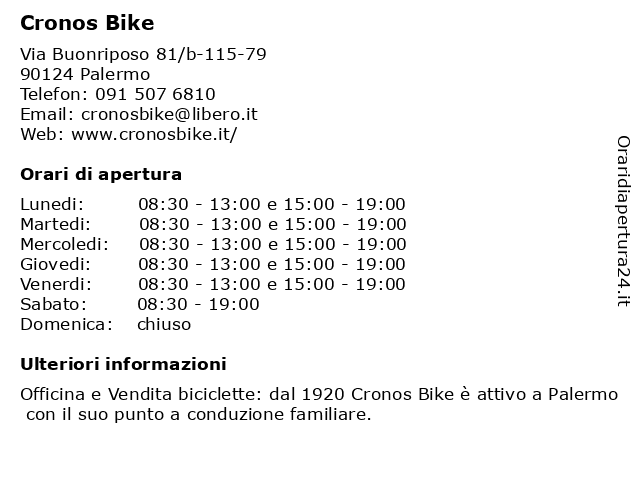 Cronos Bike

Via Buonriposo 81/b-115-79
90124 Palermo
Telefon: 091 507 6810
Email: cronosbike@libero.it
Web: www.cronosbike.it/

Orari di apertura

| | |
|---|---|
| Lunedi: | 08:30 - 13:00 e 15:00 - 19:00 |
| Martedi: | 08:30 - 13:00 e 15:00 - 19:00 |
| Mercoledi: | 08:30 - 13:00 e 15:00 - 19:00 |
| Giovedi: | 08:30 - 13:00 e 15:00 - 19:00 |
| Venerdi: | 08:30 - 13:00 e 15:00 - 19:00 |
| Sabato: | 08:30 - 19:00 |
| Domenica: | chiuso |

Ulteriori informazioni

Officina e Vendita biciclette: dal 1920 Cronos Bike è attivo a Palermo con il suo punto a conduzione familiare.

Oraridiapertura24.it